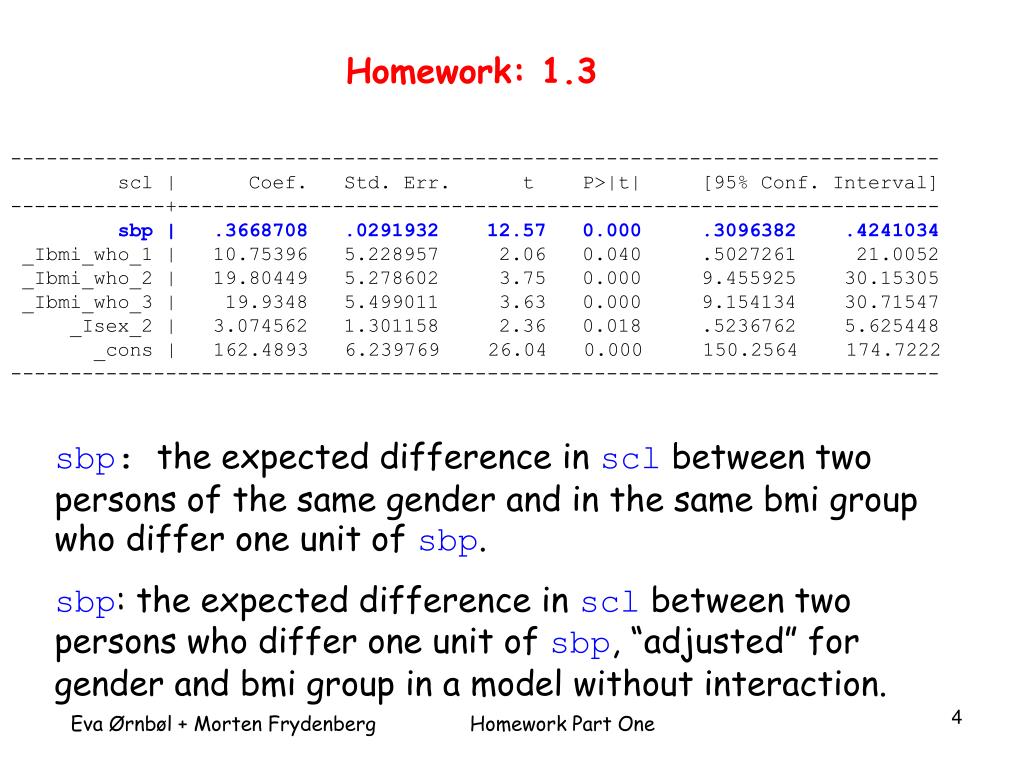 Homework: 1.3

| scl | Coef. | Std. Err. | t | P>\|t\| | [95% Conf. Interval] | |
|---|---|---|---|---|---|---|
| sbp | .3668708 | .0291932 | 12.57 | 0.000 | .3096382 | .4241034 |
| _Ibmi_who_1 | 10.75396 | 5.228957 | 2.06 | 0.040 | .5027261 | 21.0052 |
| _Ibmi_who_2 | 19.80449 | 5.278602 | 3.75 | 0.000 | 9.455925 | 30.15305 |
| _Ibmi_who_3 | 19.9348 | 5.499011 | 3.63 | 0.000 | 9.154134 | 30.71547 |
| _Isex_2 | 3.074562 | 1.301158 | 2.36 | 0.018 | .5236762 | 5.625448 |
| _cons | 162.4893 | 6.239769 | 26.04 | 0.000 | 150.2564 | 174.7222 |

sbp: the expected difference in scl between two persons of the same gender and in the same bmi group who differ one unit of sbp.

sbp: the expected difference in scl between two persons who differ one unit of sbp, “adjusted” for gender and bmi group in a model without interaction.

Eva Ørnbøl + Morten Frydenberg Homework Part One 4